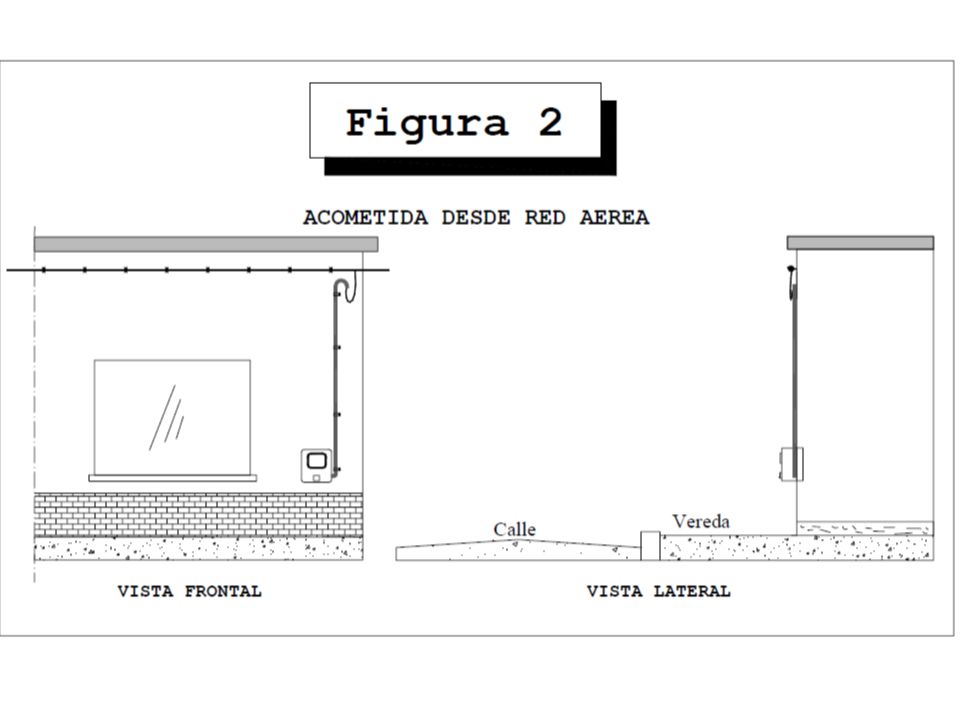 Figura 2

ACOMETIDA DESDE RED AEREA

Calle

Vereda

VISTA FRONTAL

VISTA LATERAL